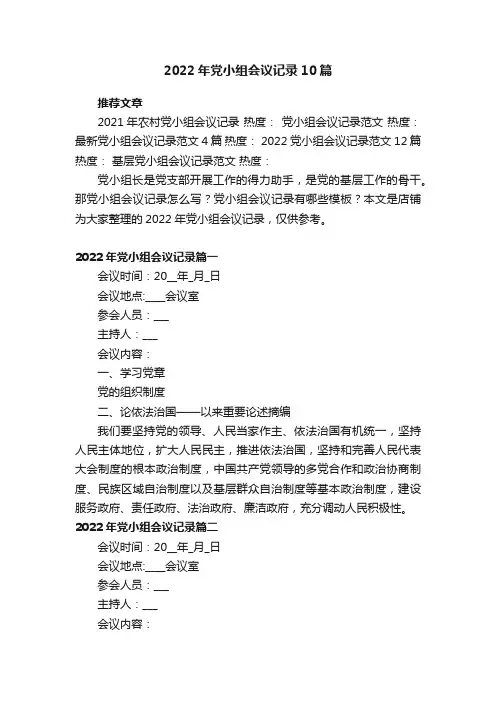 2022年党小组会议记录10篇

推荐文章

2021年农村党小组会议记录 热度： 党小组会议记录范文 热度： 最新党小组会议记录范文4篇 热度： 2022党小组会议记录范文12篇 热度： 基层党小组会议记录范文 热度：

党小组长是党支部开展工作的得力助手，是党的基层工作的骨干。那党小组会议记录怎么写？党小组会议记录有哪些模板？本文是店铺为大家整理的2022年党小组会议记录，仅供参考。

2022年党小组会议记录篇一

会议时间：20__年_月_日

会议地点:____会议室

参会人员：___

主持人：___

会议内容：

一、学习党章

党的组织制度

二、论依法治国——以来重要论述摘编

我们要坚持党的领导、人民当家作主、依法治国有机统一，坚持人民主体地位，扩大人民民主，推进依法治国，坚持和完善人民代表大会制度的根本政治制度，中国共产党领导的多党合作和政治协商制度、民族区域自治制度以及基层群众自治制度等基本政治制度，建设服务政府、责任政府、法治政府、廉洁政府，充分调动人民积极性。

2022年党小组会议记录篇二

会议时间：20__年_月_日

会议地点:____会议室

参会人员：___

主持人：___

会议内容：